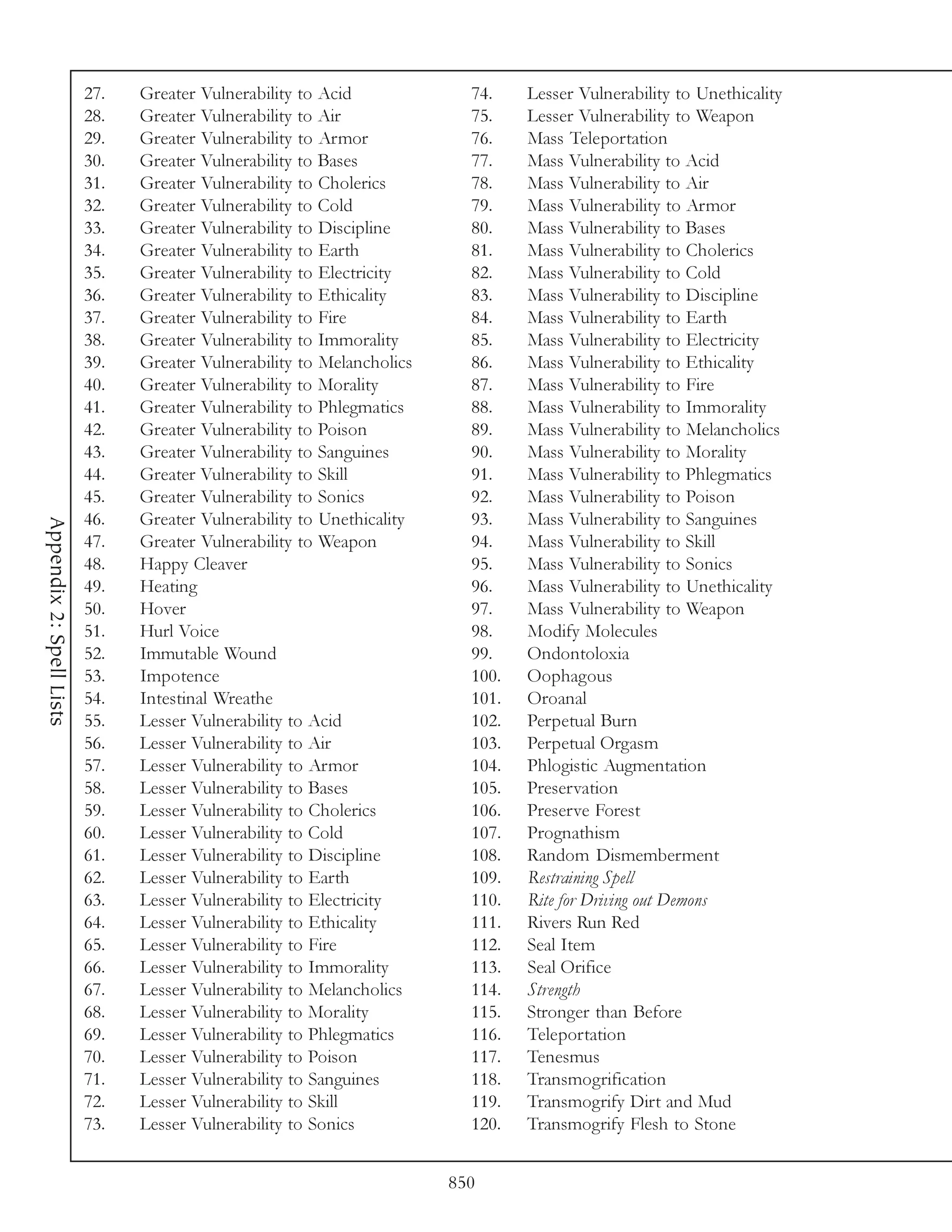 Appendix 2: Spell Lists

27. Greater Vulnerability to Acid
28. Greater Vulnerability to Air
29. Greater Vulnerability to Armor
30. Greater Vulnerability to Bases
31. Greater Vulnerability to Cholerics
32. Greater Vulnerability to Cold
33. Greater Vulnerability to Discipline
34. Greater Vulnerability to Earth
35. Greater Vulnerability to Electricity
36. Greater Vulnerability to Ethicality
37. Greater Vulnerability to Fire
38. Greater Vulnerability to Immorality
39. Greater Vulnerability to Melancholics
40. Greater Vulnerability to Morality
41. Greater Vulnerability to Phlegmatics
42. Greater Vulnerability to Poison
43. Greater Vulnerability to Sanguines
44. Greater Vulnerability to Skill
45. Greater Vulnerability to Sonics
46. Greater Vulnerability to Unethicality
47. Greater Vulnerability to Weapon
48. Happy Cleaver
49. Heating
50. Hover
51. Hurl Voice
52. Immutable Wound
53. Impotence
54. Intestinal Wreathe
55. Lesser Vulnerability to Acid
56. Lesser Vulnerability to Air
57. Lesser Vulnerability to Armor
58. Lesser Vulnerability to Bases
59. Lesser Vulnerability to Cholerics
60. Lesser Vulnerability to Cold
61. Lesser Vulnerability to Discipline
62. Lesser Vulnerability to Earth
63. Lesser Vulnerability to Electricity
64. Lesser Vulnerability to Ethicality
65. Lesser Vulnerability to Fire
66. Lesser Vulnerability to Immorality
67. Lesser Vulnerability to Melancholics
68. Lesser Vulnerability to Morality
69. Lesser Vulnerability to Phlegmatics
70. Lesser Vulnerability to Poison
71. Lesser Vulnerability to Sanguines
72. Lesser Vulnerability to Skill
73. Lesser Vulnerability to Sonics

74. Lesser Vulnerability to Unethicality
75. Lesser Vulnerability to Weapon
76. Mass Teleportation
77. Mass Vulnerability to Acid
78. Mass Vulnerability to Air
79. Mass Vulnerability to Armor
80. Mass Vulnerability to Bases
81. Mass Vulnerability to Cholerics
82. Mass Vulnerability to Cold
83. Mass Vulnerability to Discipline
84. Mass Vulnerability to Earth
85. Mass Vulnerability to Electricity
86. Mass Vulnerability to Ethicality
87. Mass Vulnerability to Fire
88. Mass Vulnerability to Immorality
89. Mass Vulnerability to Melancholics
90. Mass Vulnerability to Morality
91. Mass Vulnerability to Phlegmatics
92. Mass Vulnerability to Poison
93. Mass Vulnerability to Sanguines
94. Mass Vulnerability to Skill
95. Mass Vulnerability to Sonics
96. Mass Vulnerability to Unethicality
97. Mass Vulnerability to Weapon
98. Modify Molecules
99. Ondontoloxia
100. Oophagous
101. Oroanal
102. Perpetual Burn
103. Perpetual Orgasm
104. Phlogistic Augmentation
105. Preservation
106. Preserve Forest
107. Prognathism
108. Random Dismemberment
109. Restraining Spell
110. Rite for Driving out Demons
111. Rivers Run Red
112. Seal Item
113. Seal Orifice
114. Strength
115. Stronger than Before
116. Teleportation
117. Tenesmus
118. Transmogrification
119. Transmogrify Dirt and Mud
120. Transmogrify Flesh to Stone

850